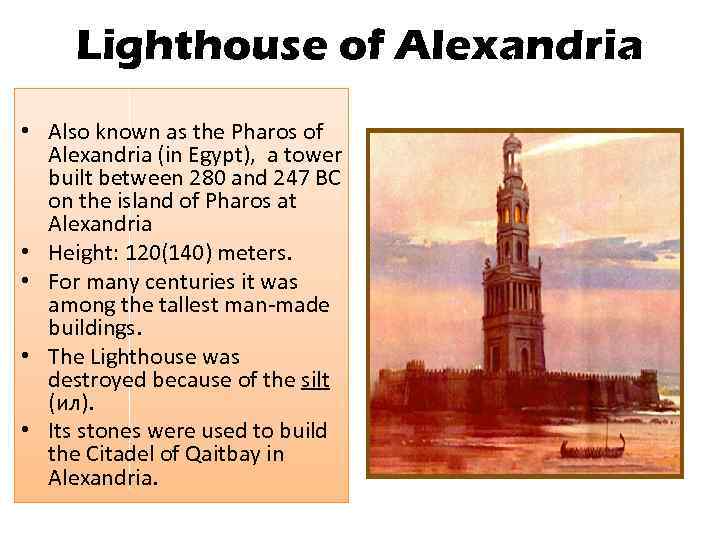 Lighthouse of Alexandria

• Also known as the Pharos of Alexandria (in Egypt),  a tower built between 280 and 247 BC on the island of Pharos at Alexandria
• Height: 120(140) meters.
• For many centuries it was among the tallest man-made buildings.
• The Lighthouse was destroyed because of the silt (ил).
• Its stones were used to build the Citadel of Qaitbay in Alexandria.